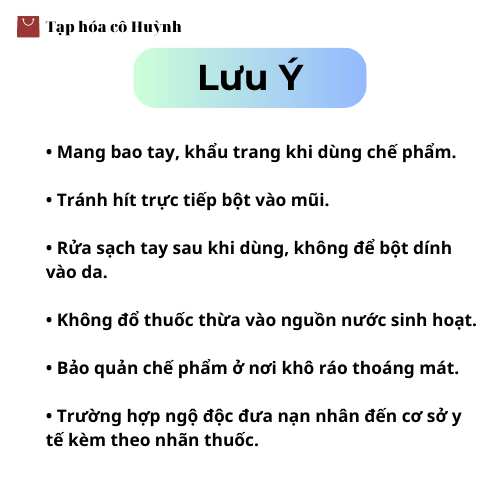 Tạp hóa cô Huỳnh

Lưu Ý

• Mang bao tay, khẩu trang khi dùng chế phẩm.

• Tránh hít trực tiếp bột vào mũi.

• Rửa sạch tay sau khi dùng, không để bột dính vào da.

• Không đổ thuốc thừa vào nguồn nước sinh hoạt.

• Bảo quản chế phẩm ở nơi khô ráo thoáng mát.

• Trường hợp ngộ độc đưa nạn nhân đến cơ sở y tế kèm theo nhãn thuốc.